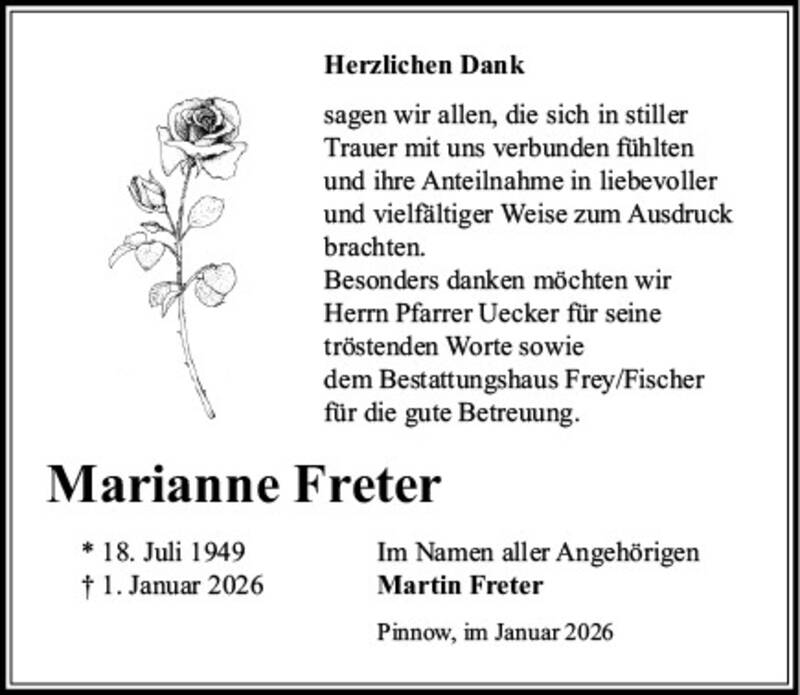 Herzlichen Dank

sagen wir allen, die sich in stiller Trauer mit uns verbunden fühlten und ihre Anteilnahme in liebevoller und vielfältiger Weise zum Ausdruck brachten.
Besonders danken möchten wir Herrn Pfarrer Uecker für seine tröstenden Worte sowie dem Bestattungshaus Frey/Fischer für die gute Betreuung.

Marianne Freter

* 18. Juli 1949
† 1. Januar 2026

Im Namen aller Angehörigen
Martin Freter

Pinnow, im Januar 2026